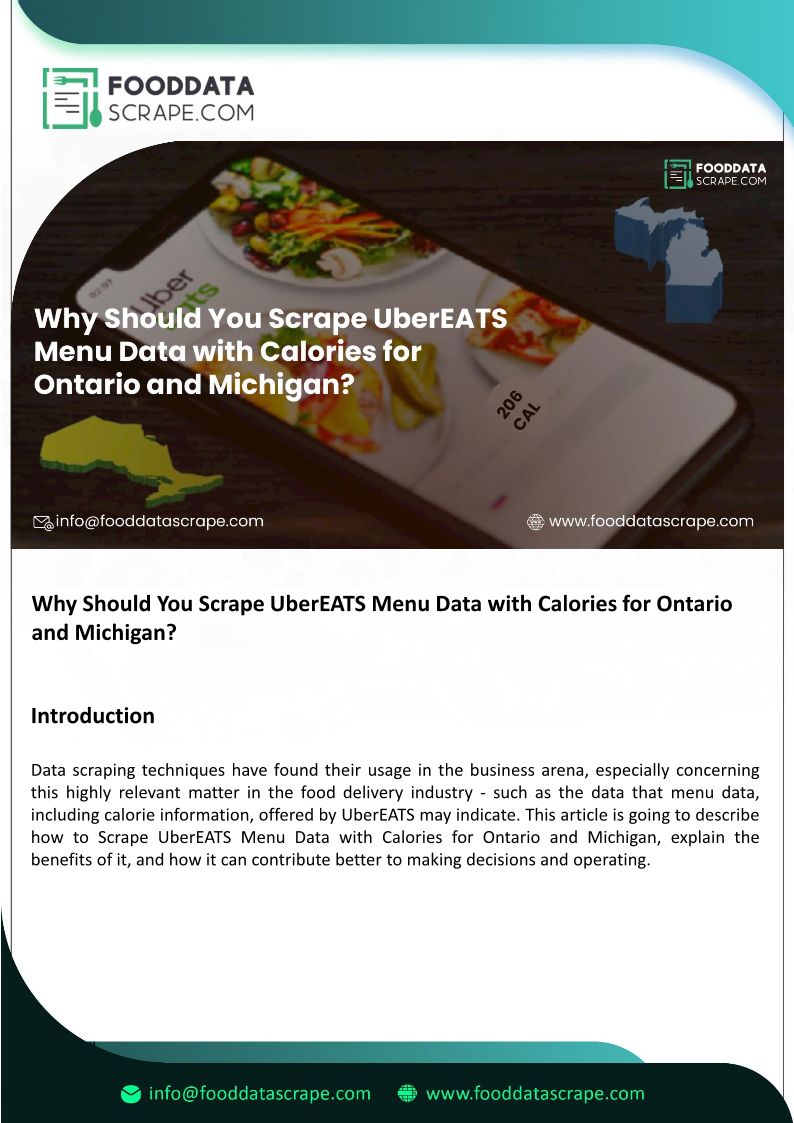 FOODDATA
SCRAPE.COM

FOODDATA
SCRAPE.COM

Why Should You Scrape UberEATS Menu Data with Calories for Ontario and Michigan?

206 CAL

info@fooddatascrape.com

www.fooddatascrape.com

Why Should You Scrape UberEATS Menu Data with Calories for Ontario and Michigan?

Introduction

Data scraping techniques have found their usage in the business arena, especially concerning this highly relevant matter in the food delivery industry - such as the data that menu data, including calorie information, offered by UberEATS may indicate. This article is going to describe how to Scrape UberEATS Menu Data with Calories for Ontario and Michigan, explain the benefits of it, and how it can contribute better to making decisions and operating.

info@fooddatascrape.com www.fooddatascrape.com